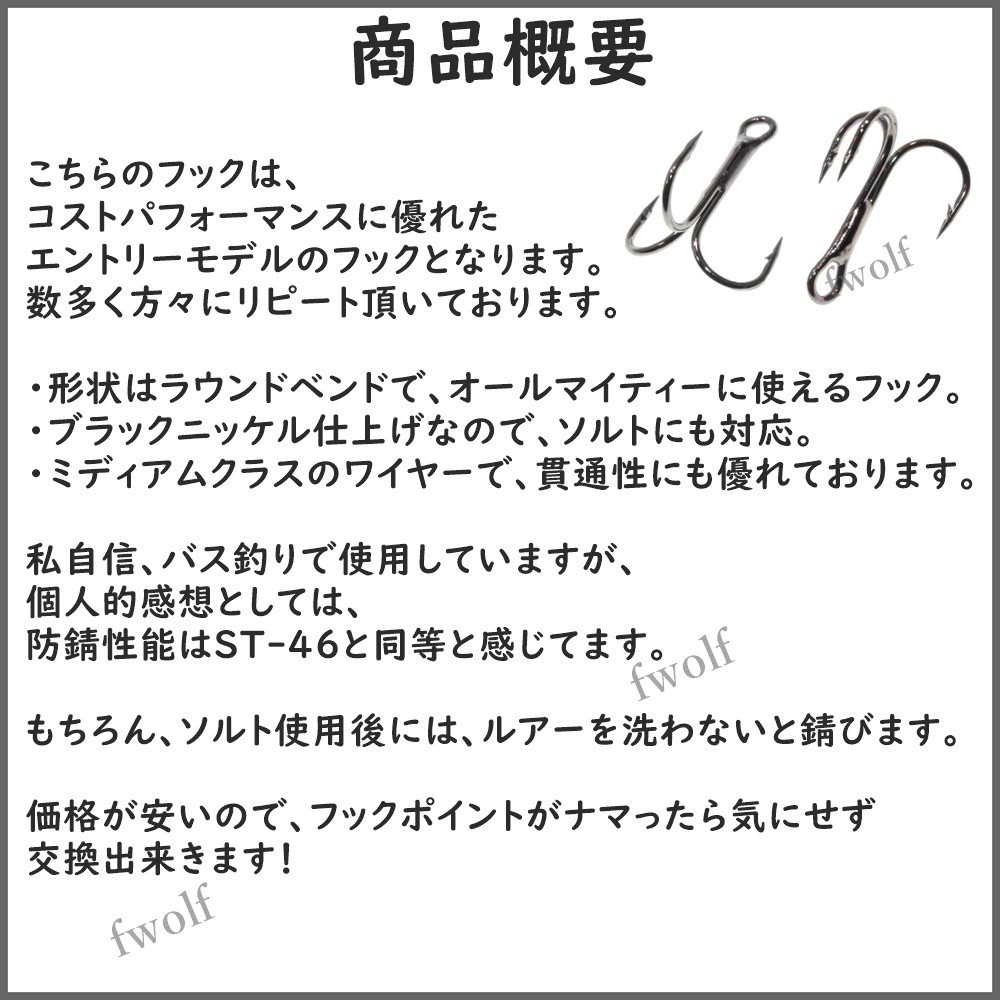 商品概要

こちらのフックは、
コストパフォーマンスに優れた
エントリーモデルのフックとなります。
数多く方々にリピート頂いております。

fwolf

・形状はラウンドベンドで、オールマイティーに使えるフック。
・ブラックニッケル仕上げなので、ソルトにも対応。
・ミディアムクラスのワイヤーで、貫通性にも優れております。

私自信、バス釣りで使用していますが、
個人的感想としては、
防錆性能はST-46と同等と感じてます。

fwolf

もちろん、ソルト使用後には、ルアーを洗わないと錆びます。

価格が安いので、フックポイントがナマったら気にせず
交換出来きます!

fwolf